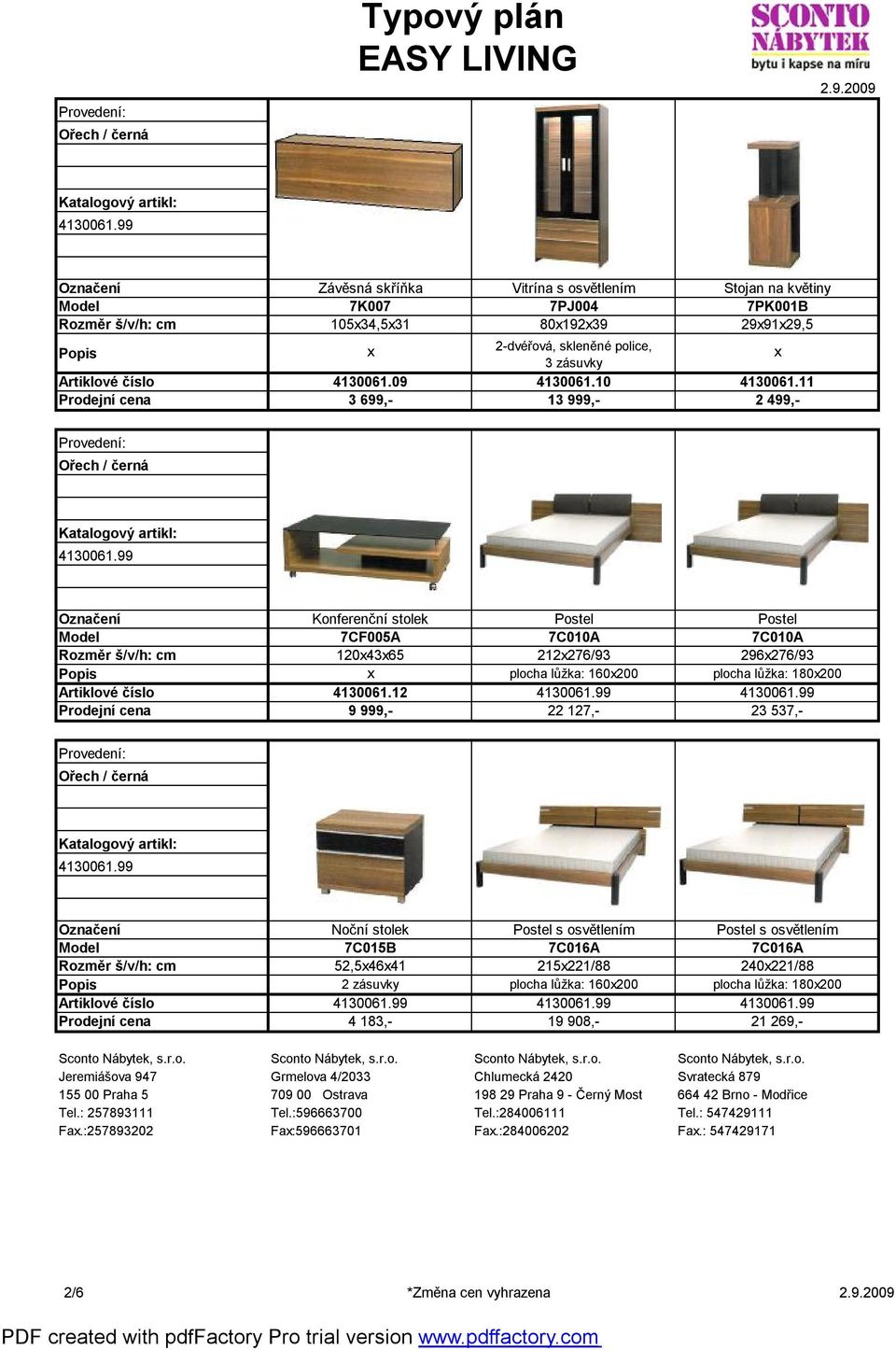 Typový plán
EASY LIVING

SCONTO NÁBYTEK
bytu i kapse na míru

2.9.2009

Provedení:
Ořech / černá

Katalogový artikl:
4130061.99

| Označení | Závěsná skříňka | Vitrína s osvětlením | Stojan na květiny |
|---|---|---|---|
| Model | 7K007 | 7PJ004 | 7PK001B |
| Rozměr š/v/h: cm | 105x34,5x31 | 80x192x39 | 29x91x29,5 |
| Popis | x | 2-dvéřová, skleněné police, 3 zásuvky | x |
| Artiklové číslo | 4130061.09 | 4130061.10 | 4130061.11 |
| Prodejní cena | 3 699,- | 13 999,- | 2 499,- |

Provedení:
Ořech / černá

Katalogový artikl:
4130061.99

| Označení | Konferenční stolek | Postel | Postel |
|---|---|---|---|
| Model | 7CF005A | 7C010A | 7C010A |
| Rozměr š/v/h: cm | 120x43x65 | 212x276/93 | 296x276/93 |
| Popis | x | plocha lůžka: 160x200 | plocha lůžka: 180x200 |
| Artiklové číslo | 4130061.12 | 4130061.99 | 4130061.99 |
| Prodejní cena | 9 999,- | 22 127,- | 23 537,- |

Provedení:
Ořech / černá

Katalogový artikl:
4130061.99

| Označení | Noční stolek | Postel s osvětlením | Postel s osvětlením |
|---|---|---|---|
| Model | 7C015B | 7C016A | 7C016A |
| Rozměr š/v/h: cm | 52,5x46x41 | 215x221/88 | 240x221/88 |
| Popis | 2 zásuvky | plocha lůžka: 160x200 | plocha lůžka: 180x200 |
| Artiklové číslo | 4130061.99 | 4130061.99 | 4130061.99 |
| Prodejní cena | 4 183,- | 19 908,- | 21 269,- |

Sconto Nábytek, s.r.o.
Jeremiášova 947
155 00 Praha 5
Tel.: 257893111
Fax.:257893202

Sconto Nábytek, s.r.o.
Grmelova 4/2033
709 00 Ostrava
Tel.:596663700
Fax:596663701

Sconto Nábytek, s.r.o.
Chlumecká 2420
198 29 Praha 9 - Černý Most
Tel.:284006111
Fax.:284006202

Sconto Nábytek, s.r.o.
Svratecká 879
664 42 Brno - Modřice
Tel.: 547429111
Fax.: 547429171

2/6 *Změna cen vyhrazena 2.9.2009

PDF created with pdfFactory Pro trial version www.pdffactory.com